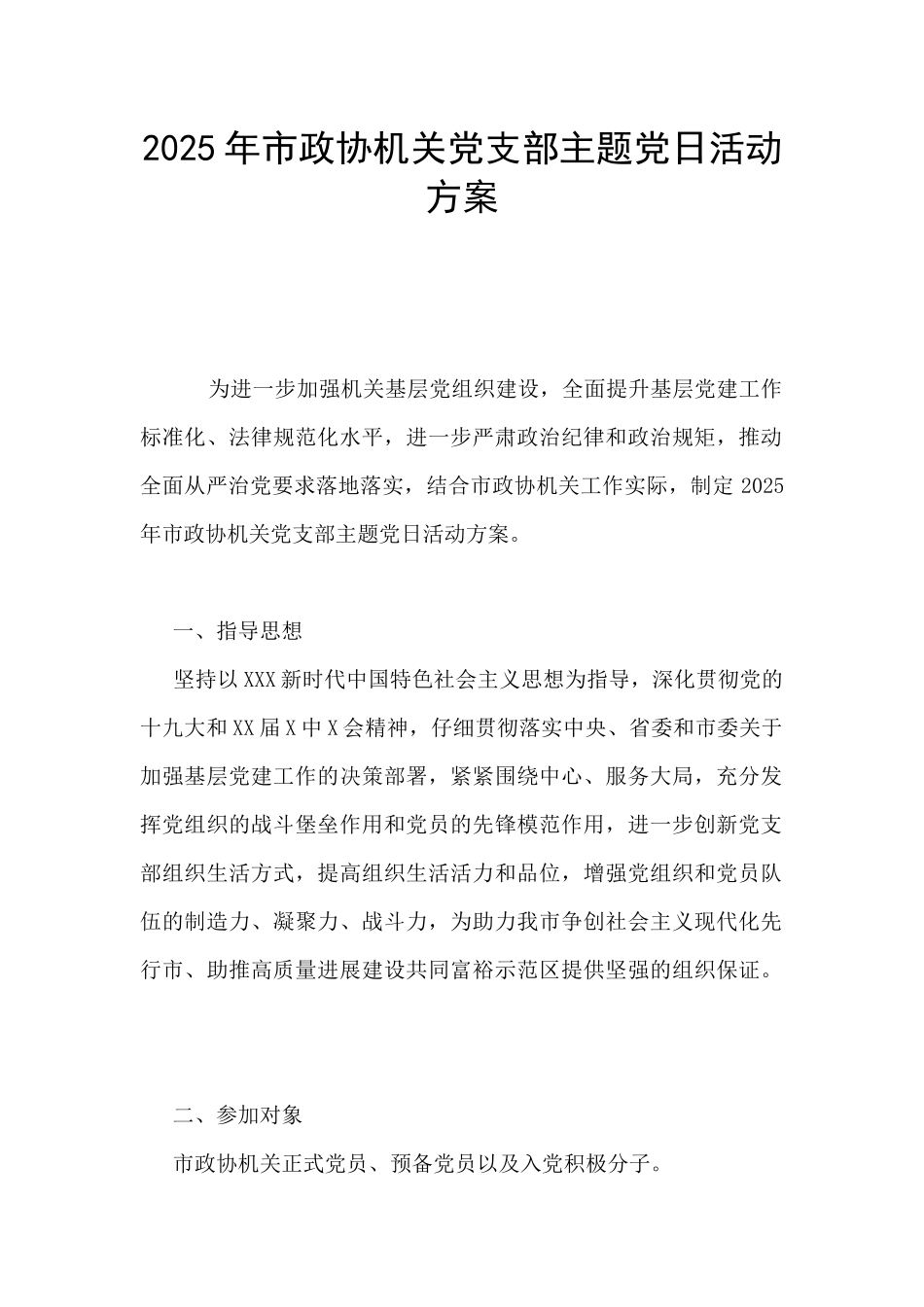 2025年市政协机关党支部主题党日活动方案

为进一步加强机关基层党组织建设，全面提升基层党建工作标准化、法律规范化水平，进一步严肃政治纪律和政治规矩，推动全面从严治党要求落地落实，结合市政协机关工作实际，制定2025年市政协机关党支部主题党日活动方案。

一、指导思想

坚持以XXX新时代中国特色社会主义思想为指导，深化贯彻党的十九大和XX届X中X会精神，仔细贯彻落实中央、省委和市委关于加强基层党建工作的决策部署，紧紧围绕中心、服务大局，充分发挥党组织的战斗堡垒作用和党员的先锋模范作用，进一步创新党支部组织生活方式，提高组织生活活力和品位，增强党组织和党员队伍的制造力、凝聚力、战斗力，为助力我市争创社会主义现代化先行市、助推高质量进展建设共同富裕示范区提供坚强的组织保证。

二、参加对象

市政协机关正式党员、预备党员以及入党积极分子。